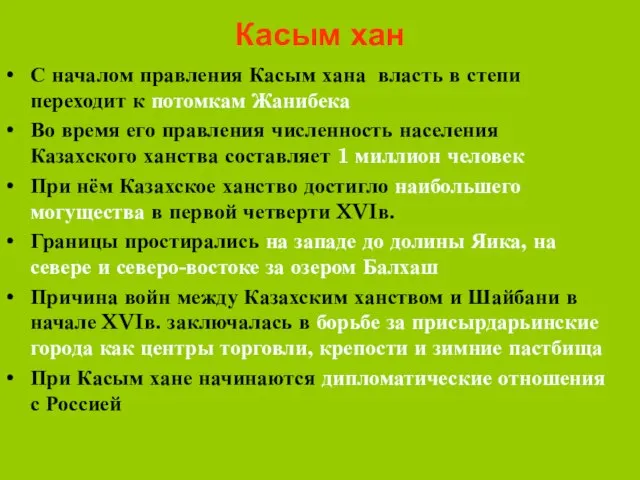 Касым хан

• С началом правления Касым хана власть в степи переходит к потомкам Жанибека

• Во время его правления численность населения Казахского ханства составляет 1 миллион человек

• При нём Казахское ханство достигло наибольшего могущества в первой четверти XVIв.

• Границы простирались на западе до долины Яика, на севере и северо-востоке за озером Балхаш

• Причина войн между Казахским ханством и Шайбани в начале XVIв. заключалась в борьбе за присырдарьинские города как центры торговли, крепости и зимние пастбища

• При Касым хане начинаются дипломатические отношения с Россией